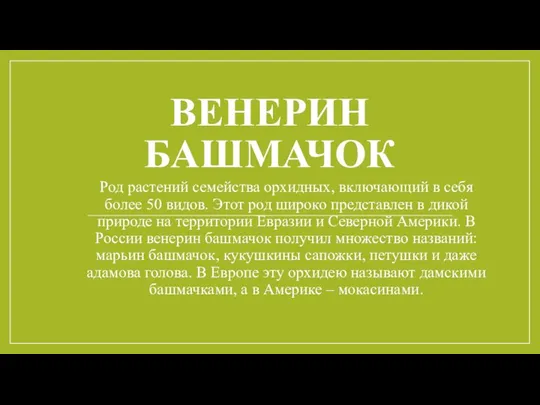 ВЕНЕРИН БАШМАЧОК

Род растений семейства орхидных, включающий в себя более 50 видов. Этот род широко представлен в дикой природе на территории Евразии и Северной Америки. В России венерин башмачок получил множество названий: марьин башмачок, кукушкины сапожки, петушки и даже адамова голова. В Европе эту орхидею называют дамскими башмачками, а в Америке – мокасинами.